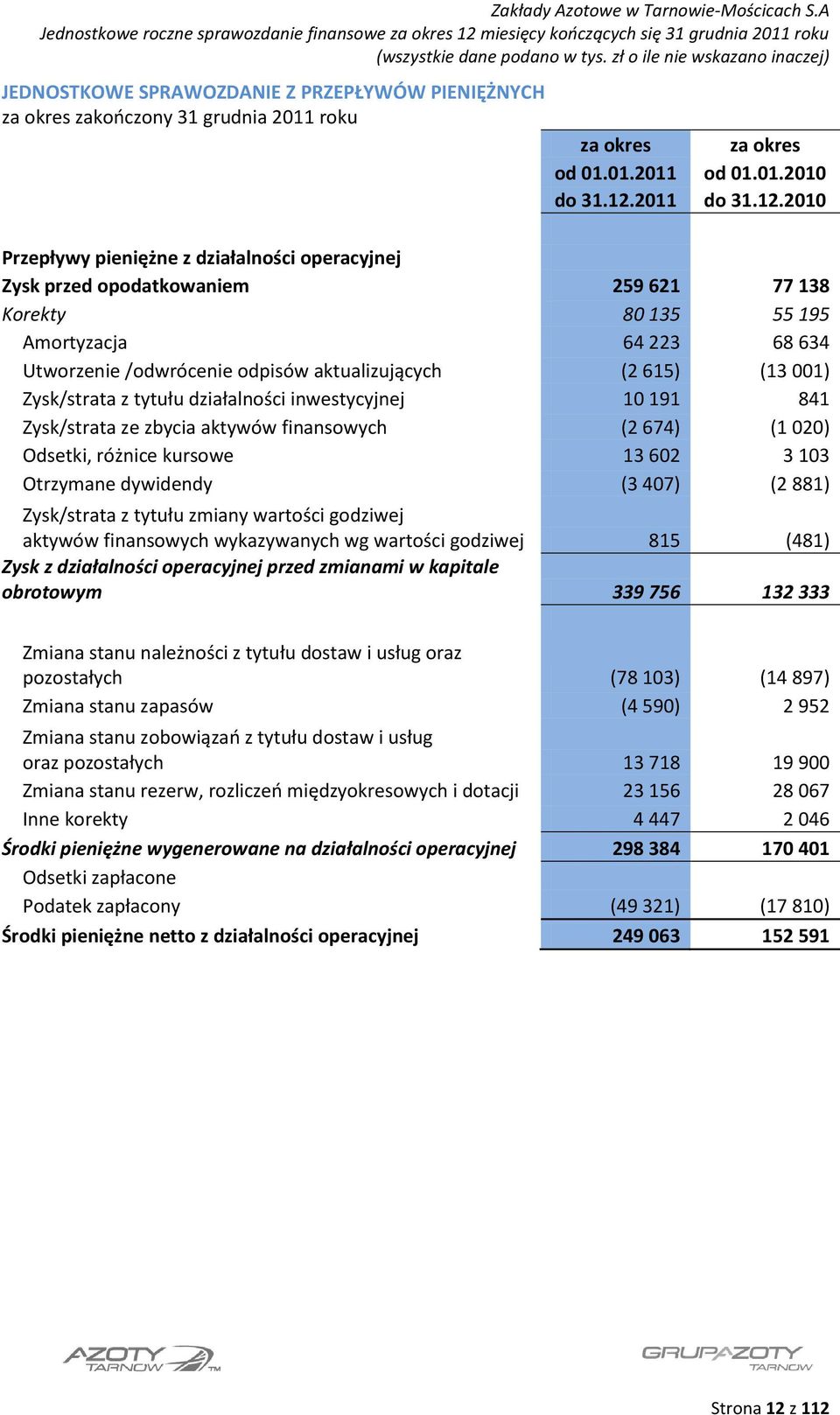 Zakłady Azotowe w Tarnowie-Mościcach S.A
Jednostkowe roczne sprawozdanie finansowe za okres 12 miesięcy kończących się 31 grudnia 2011 roku
(wszystkie dane podano w tys. zł o ile nie wskazano inaczej)

JEDNOSTKOWE SPRAWOZDANIE Z PRZEPŁYWÓW PIENIĘŻNYCH
za okres zakończony 31 grudnia 2011 roku

| | za okres od 01.01.2011 do 31.12.2011 | za okres od 01.01.2010 do 31.12.2010 |
|---|---|---|
| Przepływy pieniężne z działalności operacyjnej | | |
| Zysk przed opodatkowaniem | 259 621 | 77 138 |
| Korekty | 80 135 | 55 195 |
| Amortyzacja | 64 223 | 68 634 |
| Utworzenie /odwrócenie odpisów aktualizujących | (2 615) | (13 001) |
| Zysk/strata z tytułu działalności inwestycyjnej | 10 191 | 841 |
| Zysk/strata ze zbycia aktywów finansowych | (2 674) | (1 020) |
| Odsetki, różnice kursowe | 13 602 | 3 103 |
| Otrzymane dywidendy | (3 407) | (2 881) |
| Zysk/strata z tytułu zmiany wartości godziwej aktywów finansowych wykazywanych wg wartości godziwej | 815 | (481) |
| Zysk z działalności operacyjnej przed zmianami w kapitale obrotowym | 339 756 | 132 333 |
| Zmiana stanu należności z tytułu dostaw i usług oraz pozostałych | (78 103) | (14 897) |
| Zmiana stanu zapasów | (4 590) | 2 952 |
| Zmiana stanu zobowiązań z tytułu dostaw i usług oraz pozostałych | 13 718 | 19 900 |
| Zmiana stanu rezerw, rozliczeń międzyokresowych i dotacji | 23 156 | 28 067 |
| Inne korekty | 4 447 | 2 046 |
| Środki pieniężne wygenerowane na działalności operacyjnej | 298 384 | 170 401 |
| Odsetki zapłacone | | |
| Podatek zapłacony | (49 321) | (17 810) |
| Środki pieniężne netto z działalności operacyjnej | 249 063 | 152 591 |

AZOTY TARNÓW
GRUPA AZOTY TARNÓW

Strona 12 z 112